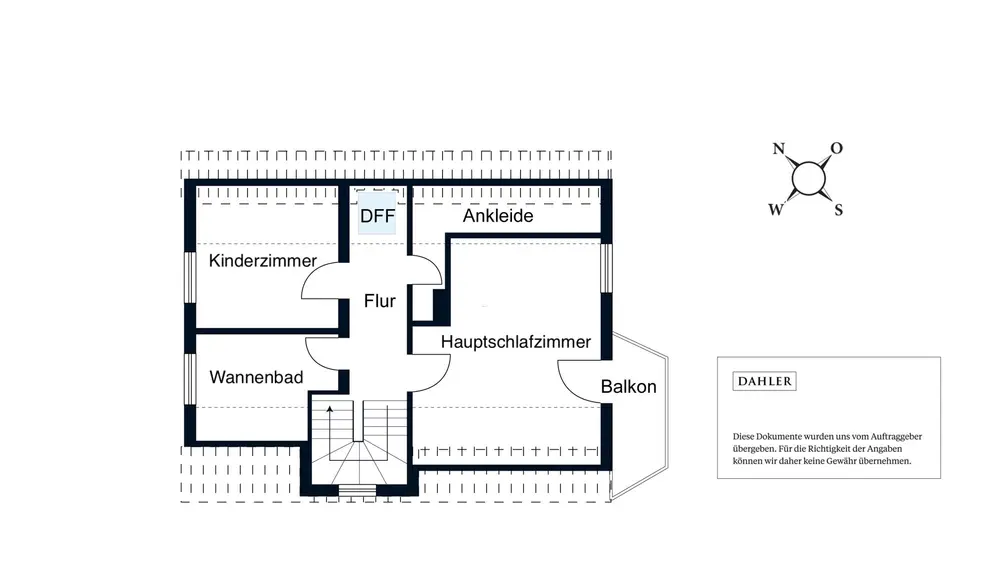 N
O
W
S

DFF
Ankleide
Kinderzimmer
Flur
Hauptschlafzimmer
Wannenbad
Balkon

DAHLER

Diese Dokumente wurden uns vom Auftraggeber übergeben. Für die Richtigkeit der Angaben können wir daher keine Gewähr übernehmen.